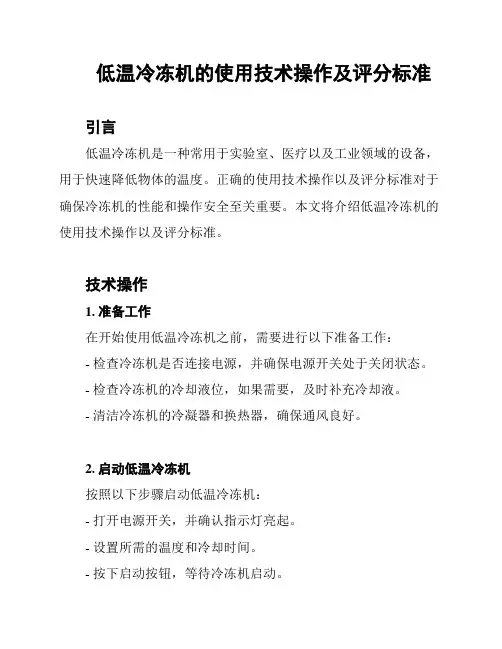 低温冷冻机的使用技术操作及评分标准

引言

低温冷冻机是一种常用于实验室、医疗以及工业领域的设备，用于快速降低物体的温度。正确的使用技术操作以及评分标准对于确保冷冻机的性能和操作安全至关重要。本文将介绍低温冷冻机的使用技术操作以及评分标准。

技术操作

1. 准备工作

在开始使用低温冷冻机之前，需要进行以下准备工作：

- 检查冷冻机是否连接电源，并确保电源开关处于关闭状态。

- 检查冷冻机的冷却液位，如果需要，及时补充冷却液。

- 清洁冷冻机的冷凝器和换热器，确保通风良好。

2. 启动低温冷冻机

按照以下步骤启动低温冷冻机：

- 打开电源开关，并确认指示灯亮起。

- 设置所需的温度和冷却时间。

- 按下启动按钮，等待冷冻机启动。